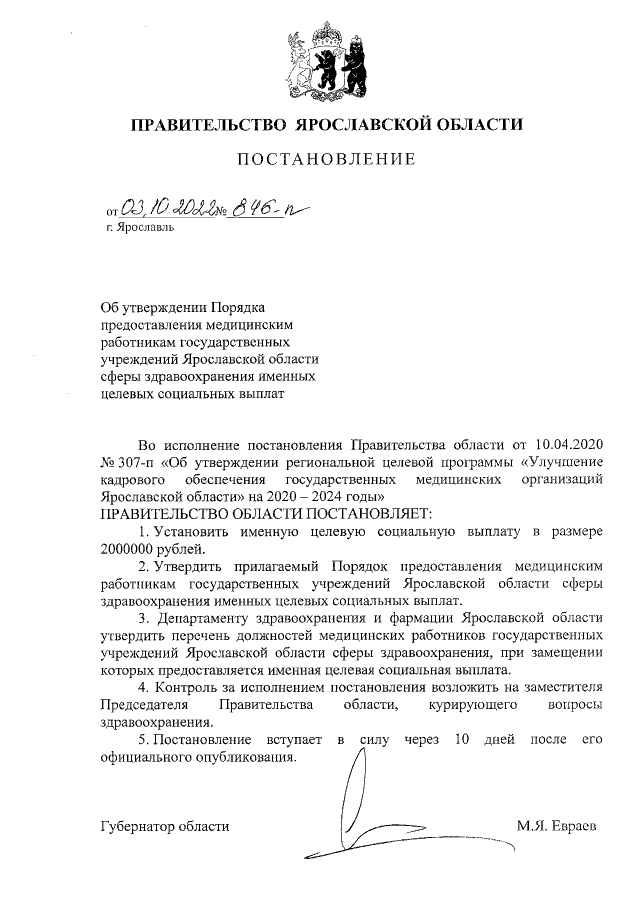 ПРАВИТЕЛЬСТВО ЯРОСЛАВСКОЙ ОБЛАСТИ

ПОСТАНОВЛЕНИЕ

от 03.10.2022 № 846-п
г. Ярославль

Об утверждении Порядка предоставления медицинским работникам государственных учреждений Ярославской области сферы здравоохранения именных целевых социальных выплат

Во исполнение постановления Правительства области от 10.04.2020 № 307-п «Об утверждении региональной целевой программы «Улучшение кадрового обеспечения государственных медицинских организаций Ярославской области» на 2020 – 2024 годы»
ПРАВИТЕЛЬСТВО ОБЛАСТИ ПОСТАНОВЛЯЕТ:

1. Установить именную целевую социальную выплату в размере 2000000 рублей.

2. Утвердить прилагаемый Порядок предоставления медицинским работникам государственных учреждений Ярославской области сферы здравоохранения именных целевых социальных выплат.

3. Департаменту здравоохранения и фармации Ярославской области утвердить перечень должностей медицинских работников государственных учреждений Ярославской области сферы здравоохранения, при замещении которых предоставляется именная целевая социальная выплата.

4. Контроль за исполнением постановления возложить на заместителя Председателя Правительства области, курирующего вопросы здравоохранения.

5. Постановление вступает в силу через 10 дней после его официального опубликования.

Губернатор области М.Я. Евраев